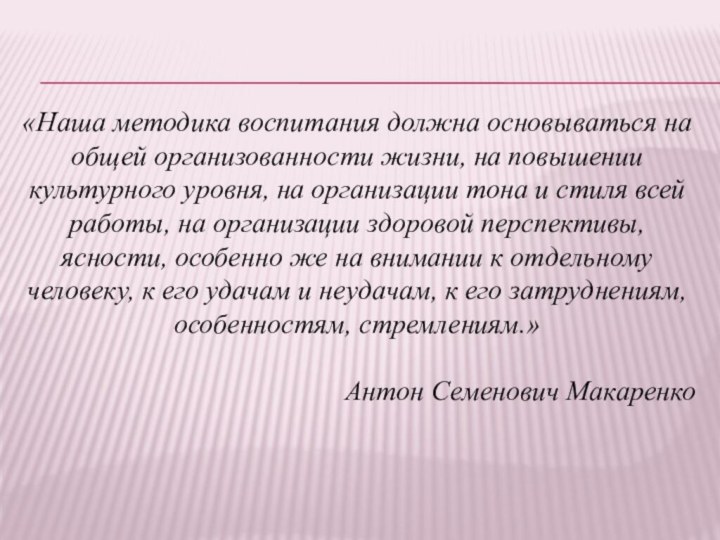 «Наша методика воспитания должна основываться на общей организованности жизни, на повышении культурного уровня, на организации тона и стиля всей работы, на организации здоровой перспективы, ясности, особенно же на внимании к отдельному человеку, к его удачам и неудачам, к его затруднениям, особенностям, стремлениям.»

Антон Семенович Макаренко